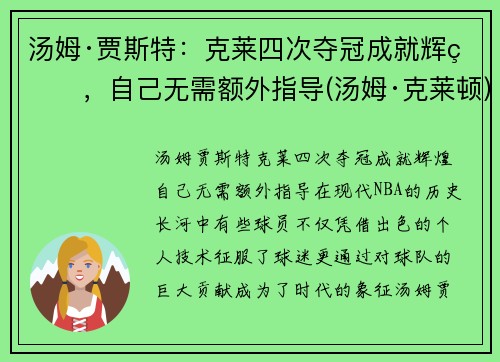 汤姆·贾斯特：克莱四次夺冠成就辉ç，自己无需额外指导(汤姆·克莱顿)

汤姆贾斯特克莱四次夺冠成就辉煌自己无需额外指导在现代NBA的历史长河中有些球员不仅凭借出色的个人技术征服了球迷更通过对球队的巨大贡献成为了时代的象征汤姆贾